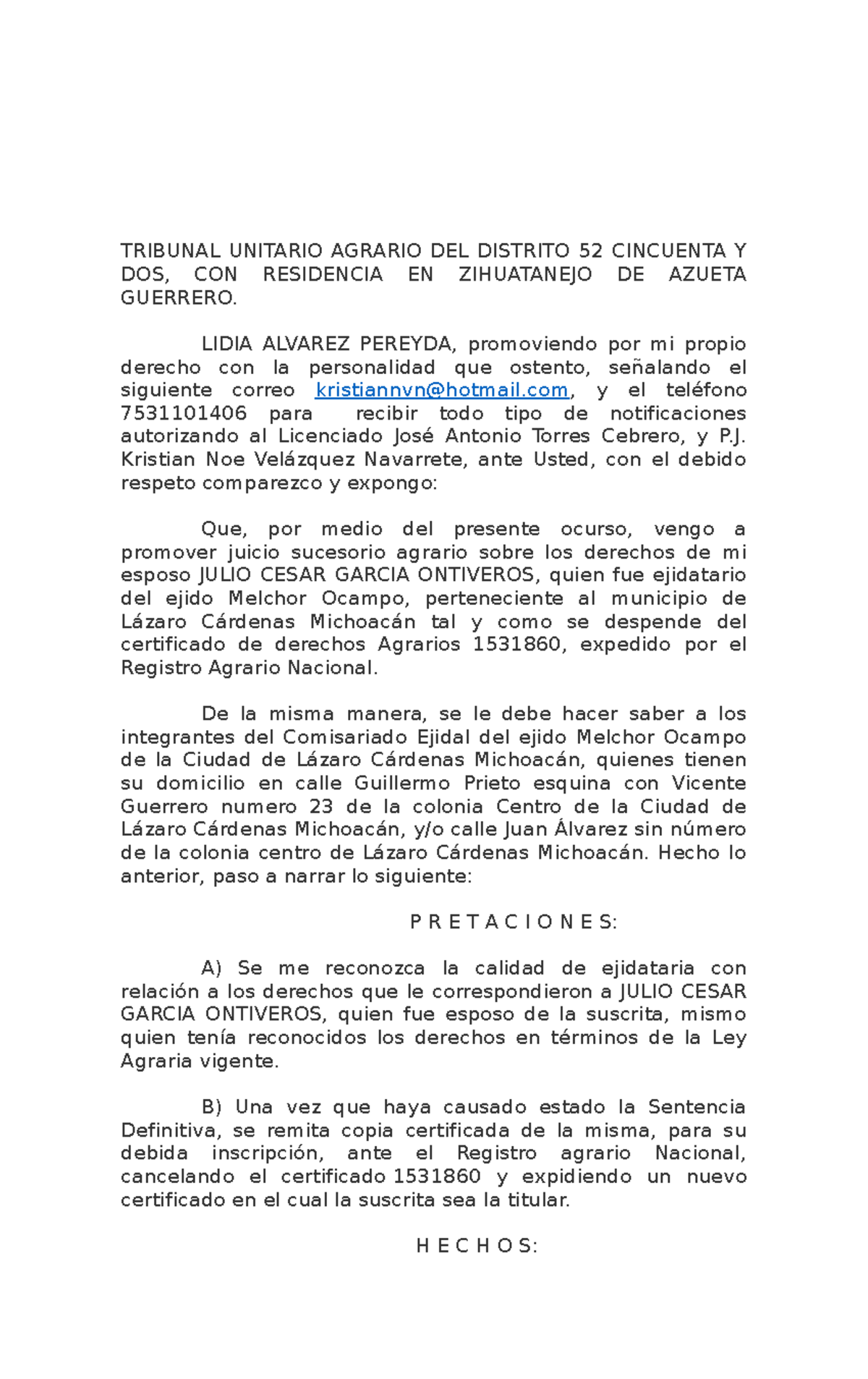 TRIBUNAL UNITARIO AGRARIO DEL DISTRITO 52 CINCUENTA Y DOS, CON RESIDENCIA EN ZIHUATANEJO DE AZUETA GUERRERO.

LIDIA ALVAREZ PEREYDA, promoviendo por mi propio derecho con la personalidad que ostento, señalando el siguiente correo kristiannvn@hotmail.com, y el teléfono 7531101406 para recibir todo tipo de notificaciones autorizando al Licenciado José Antonio Torres Cebrero, y P.J. Kristian Noe Velázquez Navarrete, ante Usted, con el debido respeto comparezco y expongo:

Que, por medio del presente ocurso, vengo a promover juicio sucesorio agrario sobre los derechos de mi esposo JULIO CESAR GARCIA ONTIVEROS, quien fue ejidatario del ejido Melchor Ocampo, perteneciente al municipio de Lázaro Cárdenas Michoacán tal y como se despende del certificado de derechos Agrarios 1531860, expedido por el Registro Agrario Nacional.

De la misma manera, se le debe hacer saber a los integrantes del Comisariado Ejidal del ejido Melchor Ocampo de la Ciudad de Lázaro Cárdenas Michoacán, quienes tienen su domicilio en calle Guillermo Prieto esquina con Vicente Guerrero numero 23 de la colonia Centro de la Ciudad de Lázaro Cárdenas Michoacán, y/o calle Juan Álvarez sin número de la colonia centro de Lázaro Cárdenas Michoacán. Hecho lo anterior, paso a narrar lo siguiente:

P R E T A C I O N E S:

A) Se me reconozca la calidad de ejidataria con relación a los derechos que le correspondieron a JULIO CESAR GARCIA ONTIVEROS, quien fue esposo de la suscrita, mismo quien tenía reconocidos los derechos en términos de la Ley Agraria vigente.

B) Una vez que haya causado estado la Sentencia Definitiva, se remita copia certificada de la misma, para su debida inscripción, ante el Registro agrario Nacional, cancelando el certificado 1531860 y expidiendo un nuevo certificado en el cual la suscrita sea la titular.

H E C H O S: